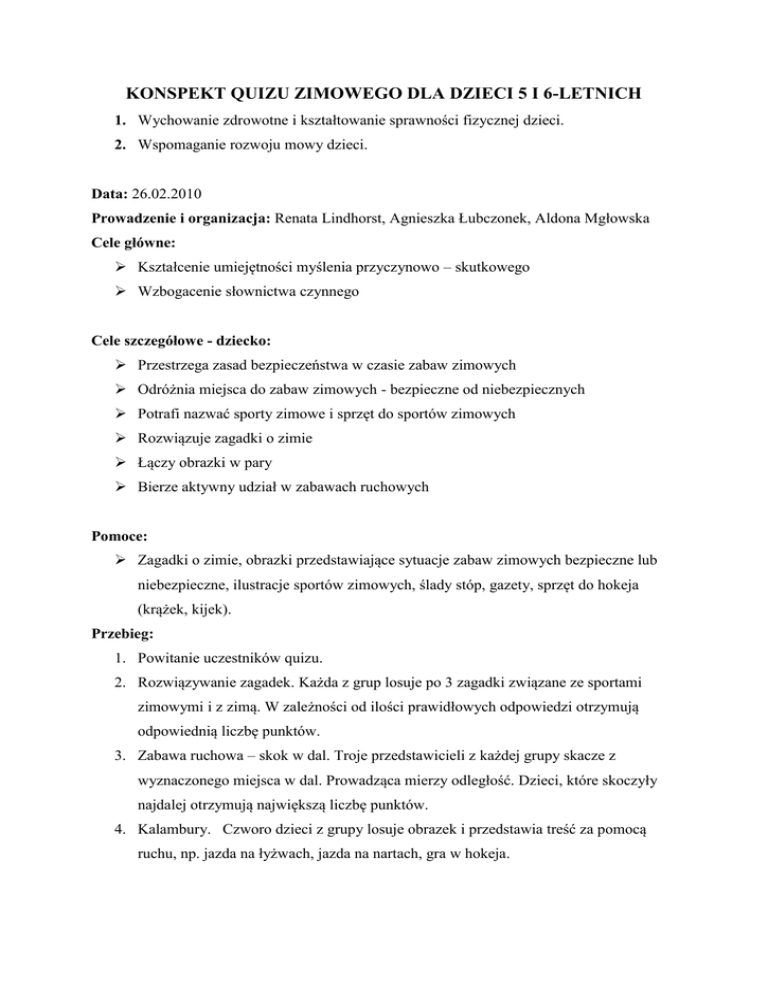 KONSPEKT QUIZU ZIMOWEGO DLA DZIECI 5 I 6-LETNICH

1. Wychowanie zdrowotne i kształtowanie sprawności fizycznej dzieci.
2. Wspomaganie rozwoju mowy dzieci.

Data: 26.02.2010
Prowadzenie i organizacja: Renata Lindhorst, Agnieszka Łubczonek, Aldona Mgłowska
Cele główne:
➢ Kształcenie umiejętności myślenia przyczynowo – skutkowego
➢ Wzbogacenie słownictwa czynnego

Cele szczegółowe - dziecko:
➢ Przestrzega zasad bezpieczeństwa w czasie zabaw zimowych
➢ Odróżnia miejsca do zabaw zimowych - bezpieczne od niebezpiecznych
➢ Potrafi nazwać sporty zimowe i sprzęt do sportów zimowych
➢ Rozwiązuje zagadki o zimie
➢ Łączy obrazki w pary
➢ Bierze aktywny udział w zabawach ruchowych

Pomoce:
➢ Zagadki o zimie, obrazki przedstawiające sytuacje zabaw zimowych bezpieczne lub niebezpieczne, ilustracje sportów zimowych, ślady stóp, gazety, sprzęt do hokeja (krążek, kijek).
Przebieg:
1. Powitanie uczestników quizu.
2. Rozwiązywanie zagadek. Każda z grup losuje po 3 zagadki związane ze sportami zimowymi i z zimą. W zależności od ilości prawidłowych odpowiedzi otrzymują odpowiednią liczbę punktów.
3. Zabawa ruchowa – skok w dal. Troje przedstawicieli z każdej grupy skacze z wyznaczonego miejsca w dal. Prowadząca mierzy odległość. Dzieci, które skoczyły najdalej otrzymują największą liczbę punktów.
4. Kalambury. Czworo dzieci z grupy losuje obrazek i przedstawia treść za pomocą ruchu, np. jazda na łyżwach, jazda na nartach, gra w hokeja.